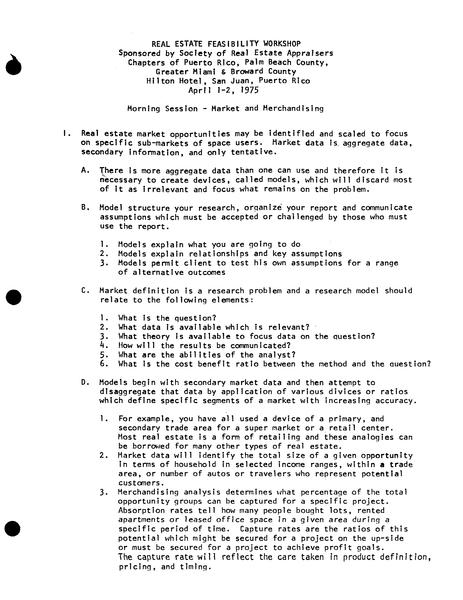 REAL ESTATE FEASIBILITY WORKSHOP
Sponsored by Society of Real Estate Appraisers
Chapters of Puerto Rico, Palm Beach County,
Greater Miami & Broward County
Hilton Hotel, San Juan, Puerto Rico
April 1-2, 1975

Morning Session - Market and Merchandising

I. Real estate market opportunities may be identified and scaled to focus on specific sub-markets of space users. Market data is aggregate data, secondary information, and only tentative.

A. There is more aggregate data than one can use and therefore it is necessary to create devices, called models, which will discard most of it as irrelevant and focus what remains on the problem.

B. Model structure your research, organize your report and communicate assumptions which must be accepted or challenged by those who must use the report.

1. Models explain what you are going to do
2. Models explain relationships and key assumptions
3. Models permit client to test his own assumptions for a range of alternative outcomes

C. Market definition is a research problem and a research model should relate to the following elements:

1. What is the question?
2. What data is available which is relevant?
3. What theory is available to focus data on the question?
4. How will the results be communicated?
5. What are the abilities of the analyst?
6. What is the cost benefit ratio between the method and the question?

D. Models begin with secondary market data and then attempt to disaggregate that data by application of various divices or ratios which define specific segments of a market with increasing accuracy.

1. For example, you have all used a device of a primary, and secondary trade area for a super market or a retail center. Most real estate is a form of retailing and these analogies can be borrowed for many other types of real estate.
2. Market data will identify the total size of a given opportunity in terms of household in selected income ranges, within a trade area, or number of autos or travelers who represent potential customers.
3. Merchandising analysis determines what percentage of the total opportunity groups can be captured for a specific project. Absorption rates tell how many people bought lots, rented apartments or leased office space in a given area during a specific period of time. Capture rates are the ratios of this potential which might be secured for a project on the up-side or must be secured for a project to achieve profit goals. The capture rate will reflect the care taken in product definition, pricing, and timing.